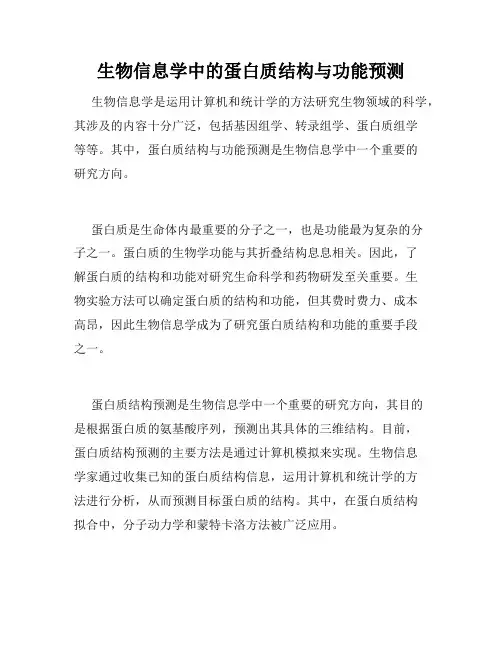 生物信息学中的蛋白质结构与功能预测

生物信息学是运用计算机和统计学的方法研究生物领域的科学，其涉及的内容十分广泛，包括基因组学、转录组学、蛋白质组学等等。其中，蛋白质结构与功能预测是生物信息学中一个重要的研究方向。

蛋白质是生命体内最重要的分子之一，也是功能最为复杂的分子之一。蛋白质的生物学功能与其折叠结构息息相关。因此，了解蛋白质的结构和功能对研究生命科学和药物研发至关重要。生物实验方法可以确定蛋白质的结构和功能，但其费时费力、成本高昂，因此生物信息学成为了研究蛋白质结构和功能的重要手段之一。

蛋白质结构预测是生物信息学中一个重要的研究方向，其目的是根据蛋白质的氨基酸序列，预测出其具体的三维结构。目前，蛋白质结构预测的主要方法是通过计算机模拟来实现。生物信息学家通过收集已知的蛋白质结构信息，运用计算机和统计学的方法进行分析，从而预测目标蛋白质的结构。其中，在蛋白质结构拟合中，分子动力学和蒙特卡洛方法被广泛应用。